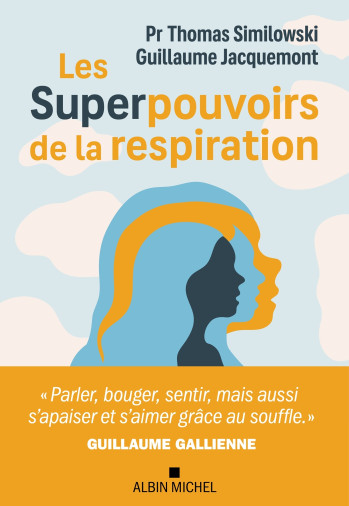 Pr Thomas Similowski
Guillaume Jacquemont

Les Superpouvoirs de la respiration

« Parler, bouger, sentir, mais aussi s'apaiser et s'aimer grâce au souffle. »
GUILLAUME GALLIENNE

ALBIN MICHEL